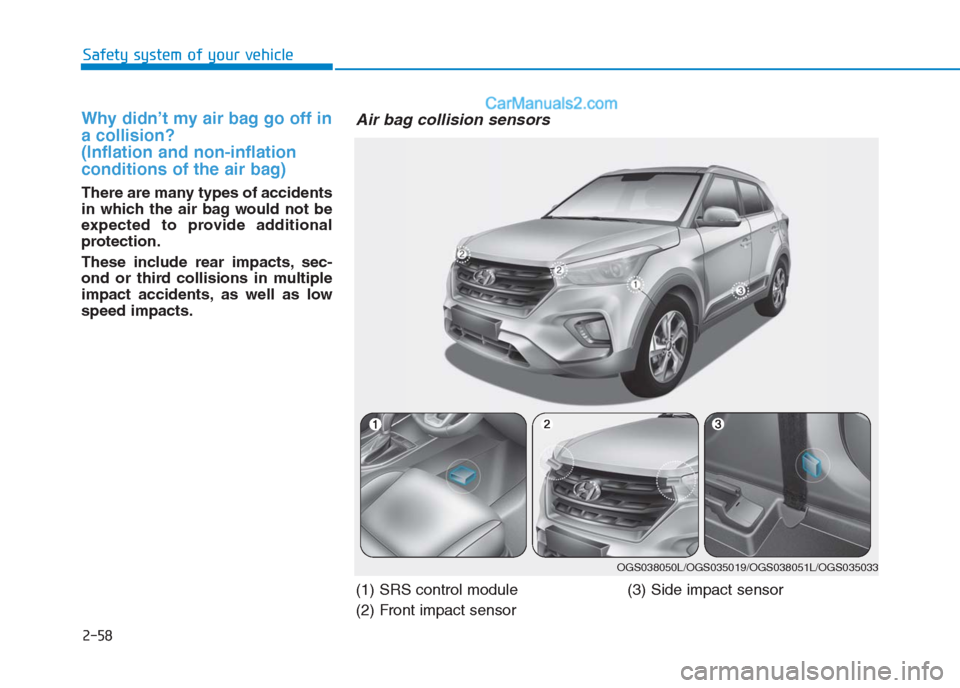 Safety system of your vehicle

CarManuals2.com

Why didn't my air bag go off in a collision?
(Inflation and non-inflation conditions of the air bag)

There are many types of accidents in which the air bag would not be expected to provide additional protection.

These include rear impacts, second or third collisions in multiple impact accidents, as well as low speed impacts.

Air bag collision sensors

2
2
1
3

1
2
3

OGS038050L/OGS035019/OGS038051L/OGS035033

(1) SRS control module
(2) Front impact sensor
(3) Side impact sensor

2-58

carmanualsonline.info